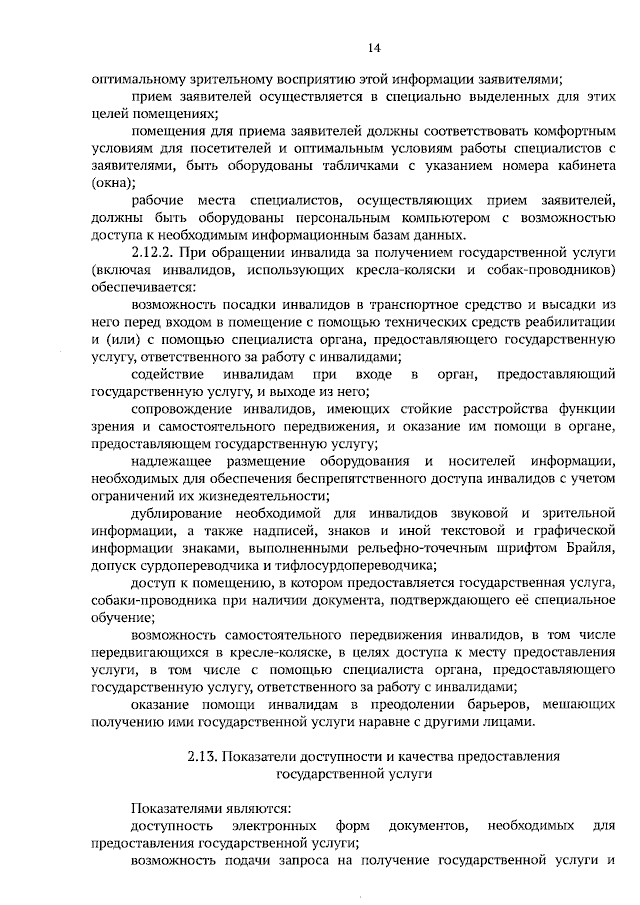 14

оптимальному зрительному восприятию этой информации заявителями;

прием заявителей осуществляется в специально выделенных для этих целей помещениях;

помещения для приема заявителей должны соответствовать комфортным условиям для посетителей и оптимальным условиям работы специалистов с заявителями, быть оборудованы табличками с указанием номера кабинета (окна);

рабочие места специалистов, осуществляющих прием заявителей, должны быть оборудованы персональным компьютером с возможностью доступа к необходимым информационным базам данных.

2.12.2. При обращении инвалида за получением государственной услуги (включая инвалидов, использующих кресла-коляски и собак-проводников) обеспечивается:

возможность посадки инвалидов в транспортное средство и высадки из него перед входом в помещение с помощью технических средств реабилитации и (или) с помощью специалиста органа, предоставляющего государственную услугу, ответственного за работу с инвалидами;

содействие инвалидам при входе в орган, предоставляющий государственную услугу, и выходе из него;

сопровождение инвалидов, имеющих стойкие расстройства функции зрения и самостоятельного передвижения, и оказание им помощи в органе, предоставляющем государственную услугу;

надлежащее размещение оборудования и носителей информации, необходимых для обеспечения беспрепятственного доступа инвалидов с учетом ограничений их жизнедеятельности;

дублирование необходимой для инвалидов звуковой и зрительной информации, а также надписей, знаков и иной текстовой и графической информации знаками, выполненными рельефно-точечным шрифтом Брайля, допуск сурдопереводчика и тифлосурдопереводчика;

доступ к помещению, в котором предоставляется государственная услуга, собаки-проводника при наличии документа, подтверждающего её специальное обучение;

возможность самостоятельного передвижения инвалидов, в том числе передвигающихся в кресле-коляске, в целях доступа к месту предоставления услуги, в том числе с помощью специалиста органа, предоставляющего государственную услугу, ответственного за работу с инвалидами;

оказание помощи инвалидам в преодолении барьеров, мешающих получению ими государственной услуги наравне с другими лицами.

2.13. Показатели доступности и качества предоставления государственной услуги

Показателями являются:

доступность электронных форм документов, необходимых для предоставления государственной услуги;

возможность подачи запроса на получение государственной услуги и